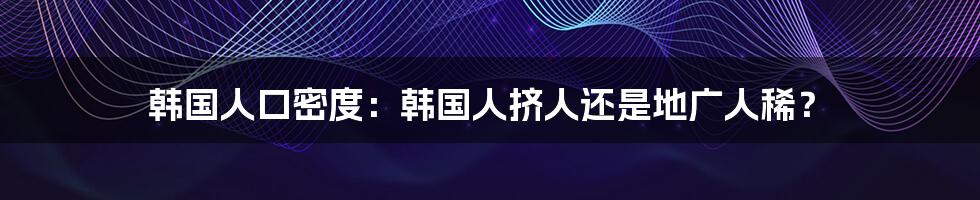 韩国人口密度：韩国人挤人还是地广人稀？